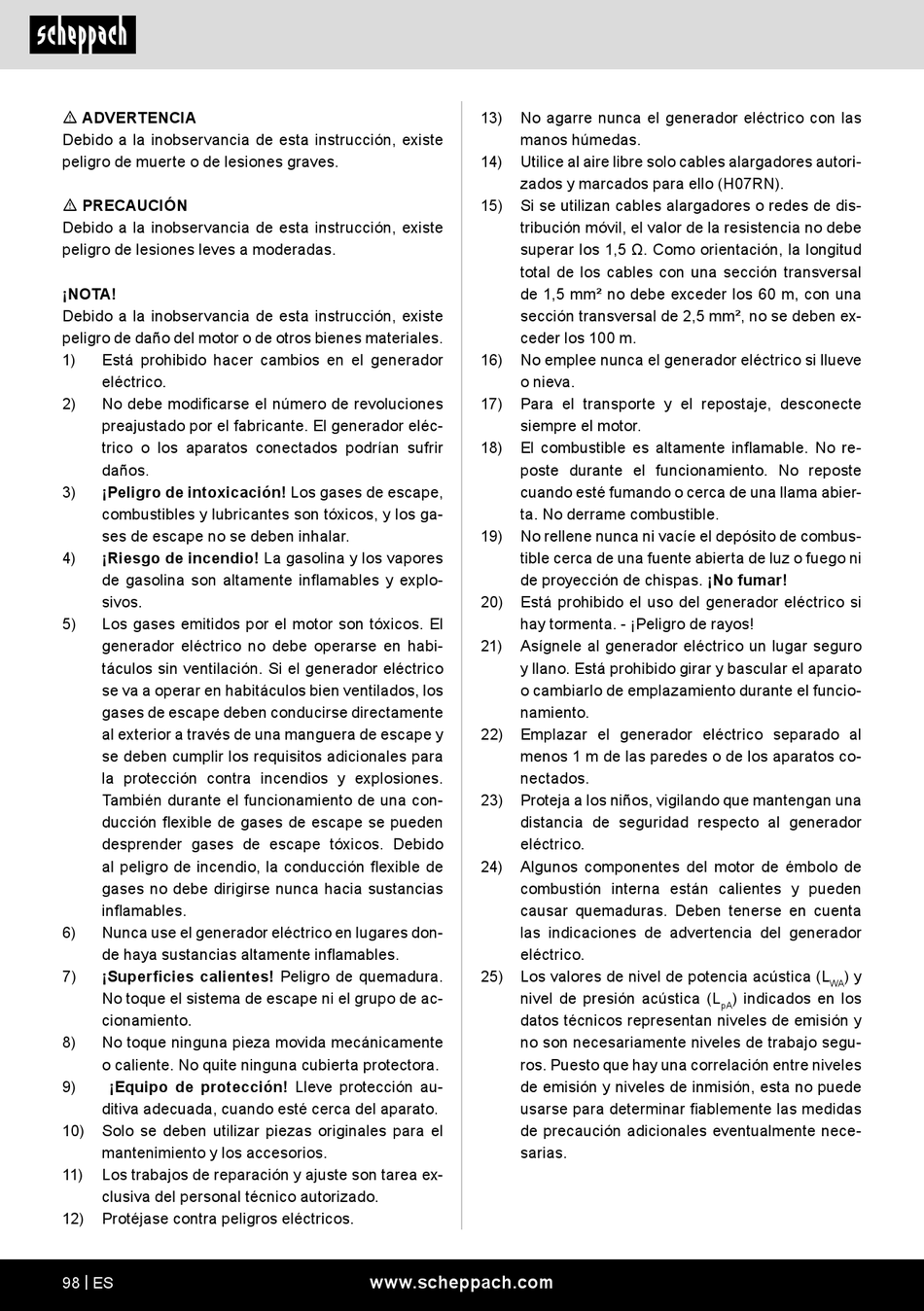 scheppach

⚠ ADVERTENCIA
Debido a la inobservancia de esta instrucción, existe peligro de muerte o de lesiones graves.

⚠ PRECAUCIÓN
Debido a la inobservancia de esta instrucción, existe peligro de lesiones leves a moderadas.

¡NOTA!
Debido a la inobservancia de esta instrucción, existe peligro de daño del motor o de otros bienes materiales.
1) Está prohibido hacer cambios en el generador eléctrico.
2) No debe modificarse el número de revoluciones preajustado por el fabricante. El generador eléctrico o los aparatos conectados podrían sufrir daños.
3) ¡Peligro de intoxicación! Los gases de escape, combustibles y lubricantes son tóxicos, y los gases de escape no se deben inhalar.
4) ¡Riesgo de incendio! La gasolina y los vapores de gasolina son altamente inflamables y explosivos.
5) Los gases emitidos por el motor son tóxicos. El generador eléctrico no debe operarse en habitáculos sin ventilación. Si el generador eléctrico se va a operar en habitáculos bien ventilados, los gases de escape deben conducirse directamente al exterior a través de una manguera de escape y se deben cumplir los requisitos adicionales para la protección contra incendios y explosiones. También durante el funcionamiento de una conducción flexible de gases de escape se pueden desprender gases de escape tóxicos. Debido al peligro de incendio, la conducción flexible de gases no debe dirigirse nunca hacia sustancias inflamables.
6) Nunca use el generador eléctrico en lugares donde haya sustancias altamente inflamables.
7) ¡Superficies calientes! Peligro de quemadura. No toque el sistema de escape ni el grupo de accionamiento.
8) No toque ninguna pieza movida mecánicamente o caliente. No quite ninguna cubierta protectora.
9) ¡Equipo de protección! Lleve protección auditiva adecuada, cuando esté cerca del aparato.
10) Solo se deben utilizar piezas originales para el mantenimiento y los accesorios.
11) Los trabajos de reparación y ajuste son tarea exclusiva del personal técnico autorizado.
12) Protéjase contra peligros eléctricos.
13) No agarre nunca el generador eléctrico con las manos húmedas.
14) Utilice al aire libre solo cables alargadores autorizados y marcados para ello (H07RN).
15) Si se utilizan cables alargadores o redes de distribución móvil, el valor de la resistencia no debe superar los 1,5 Ω. Como orientación, la longitud total de los cables con una sección transversal de 1,5 mm² no debe exceder los 60 m, con una sección transversal de 2,5 mm², no se deben exceder los 100 m.
16) No emplee nunca el generador eléctrico si llueve o nieva.
17) Para el transporte y el repostaje, desconecte siempre el motor.
18) El combustible es altamente inflamable. No reposte durante el funcionamiento. No reposte cuando esté fumando o cerca de una llama abierta. No derrame combustible.
19) No rellene nunca ni vacíe el depósito de combustible cerca de una fuente abierta de luz o fuego ni de proyección de chispas. ¡No fumar!
20) Está prohibido el uso del generador eléctrico si hay tormenta. - ¡Peligro de rayos!
21) Asígnele al generador eléctrico un lugar seguro y llano. Está prohibido girar y bascular el aparato o cambiarlo de emplazamiento durante el funcionamiento.
22) Emplazar el generador eléctrico separado al menos 1 m de las paredes o de los aparatos conectados.
23) Proteja a los niños, vigilando que mantengan una distancia de seguridad respecto al generador eléctrico.
24) Algunos componentes del motor de émbolo de combustión interna están calientes y pueden causar quemaduras. Deben tenerse en cuenta las indicaciones de advertencia del generador eléctrico.
25) Los valores de nivel de potencia acústica ($L_{WA}$) y nivel de presión acústica ($L_{pA}$) indicados en los datos técnicos representan niveles de emisión y no son necesariamente niveles de trabajo seguros. Puesto que hay una correlación entre niveles de emisión y niveles de inmisión, esta no puede usarse para determinar fiablemente las medidas de precaución adicionales eventualmente necesarias.

98 | ES www.scheppach.com